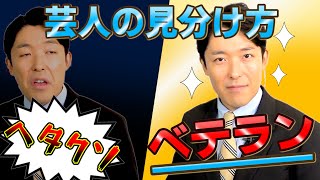 芸人の見分け方

ヘタクソ

ベテラン